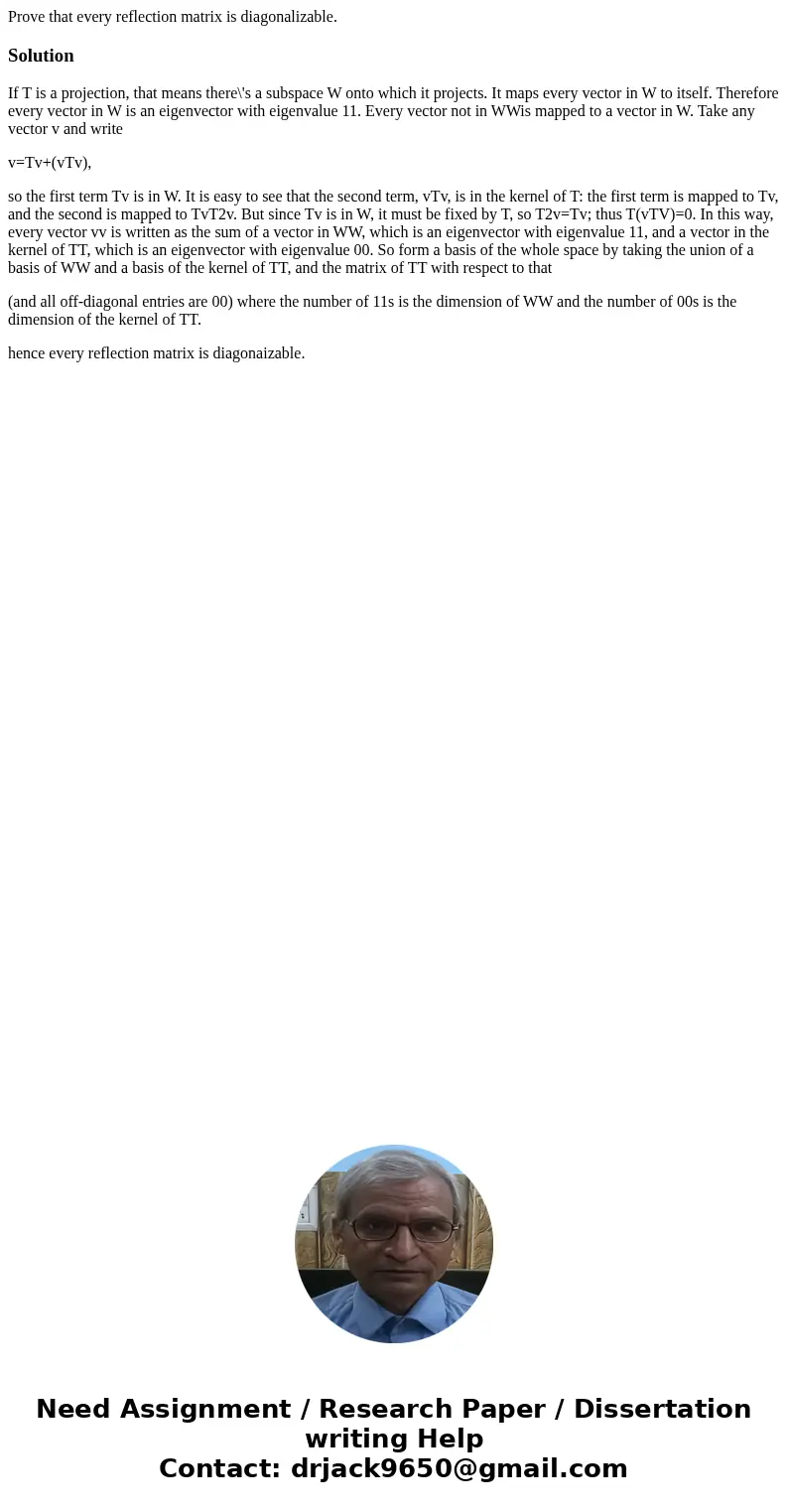 Prove that every reflection matrix is diagonalizable.

Solution

If T is a projection, that means there\'s a subspace W onto which it projects. It maps every vector in W to itself. Therefore every vector in W is an eigenvector with eigenvalue 11. Every vector not in WWis mapped to a vector in W. Take any vector v and write

v=Tv+(vTv),

so the first term Tv is in W. It is easy to see that the second term, vTv, is in the kernel of T: the first term is mapped to Tv, and the second is mapped to TvT2v. But since Tv is in W, it must be fixed by T, so T2v=Tv; thus T(vTV)=0. In this way, every vector vv is written as the sum of a vector in WW, which is an eigenvector with eigenvalue 11, and a vector in the kernel of TT, which is an eigenvector with eigenvalue 00. So form a basis of the whole space by taking the union of a basis of WW and a basis of the kernel of TT, and the matrix of TT with respect to that

(and all off-diagonal entries are 00) where the number of 11s is the dimension of WW and the number of 00s is the dimension of the kernel of TT.

hence every reflection matrix is diagonaizable.

Need Assignment / Research Paper / Dissertation writing Help
Contact: drjack9650@gmail.com